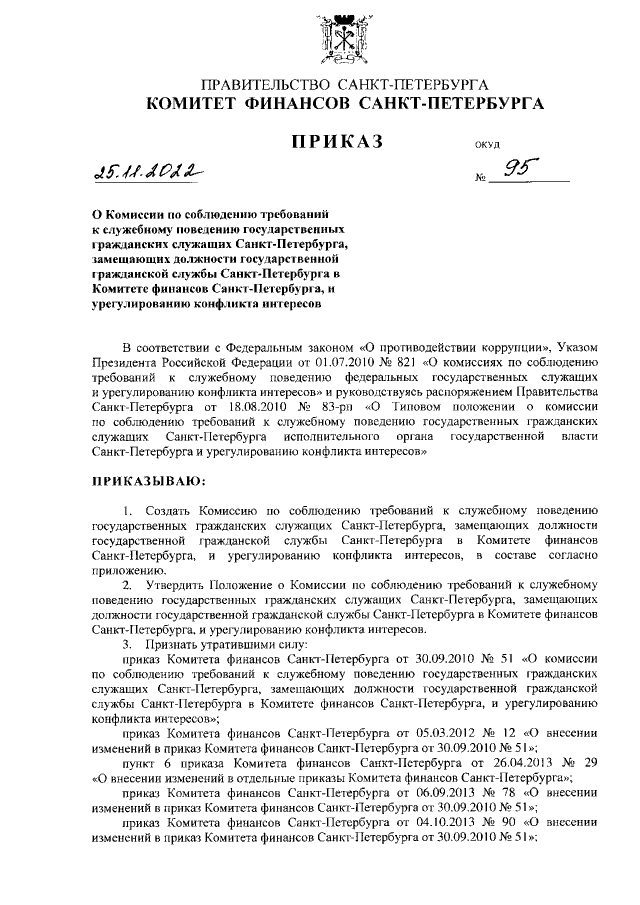 ПРАВИТЕЛЬСТВО САНКТ-ПЕТЕРБУРГА
КОМИТЕТ ФИНАНСОВ САНКТ-ПЕТЕРБУРГА

ПРИКАЗ

ОКУД

25.11.2022

№ 95

О Комиссии по соблюдению требований к служебному поведению государственных гражданских служащих Санкт-Петербурга, замещающих должности государственной гражданской службы Санкт-Петербурга в Комитете финансов Санкт-Петербурга, и урегулированию конфликта интересов

В соответствии с Федеральным законом «О противодействии коррупции», Указом Президента Российской Федерации от 01.07.2010 № 821 «О комиссиях по соблюдению требований к служебному поведению федеральных государственных служащих и урегулированию конфликта интересов» и руководствуясь распоряжением Правительства Санкт-Петербурга от 18.08.2010 № 83-рп «О Типовом положении о комиссии по соблюдению требований к служебному поведению государственных гражданских служащих Санкт-Петербурга исполнительного органа государственной власти Санкт-Петербурга и урегулированию конфликта интересов»

ПРИКАЗЫВАЮ:

1. Создать Комиссию по соблюдению требований к служебному поведению государственных гражданских служащих Санкт-Петербурга, замещающих должности государственной гражданской службы Санкт-Петербурга в Комитете финансов Санкт-Петербурга, и урегулированию конфликта интересов, в составе согласно приложению.

2. Утвердить Положение о Комиссии по соблюдению требований к служебному поведению государственных гражданских служащих Санкт-Петербурга, замещающих должности государственной гражданской службы Санкт-Петербурга в Комитете финансов Санкт-Петербурга, и урегулированию конфликта интересов.

3. Признать утратившими силу:

приказ Комитета финансов Санкт-Петербурга от 30.09.2010 № 51 «О комиссии по соблюдению требований к служебному поведению государственных гражданских служащих Санкт-Петербурга, замещающих должности государственной гражданской службы Санкт-Петербурга в Комитете финансов Санкт-Петербурга, и урегулированию конфликта интересов»;

приказ Комитета финансов Санкт-Петербурга от 05.03.2012 № 12 «О внесении изменений в приказ Комитета финансов Санкт-Петербурга от 30.09.2010 № 51»;

пункт 6 приказа Комитета финансов Санкт-Петербурга от 26.04.2013 № 29 «О внесении изменений в отдельные приказы Комитета финансов Санкт-Петербурга»;

приказ Комитета финансов Санкт-Петербурга от 06.09.2013 № 78 «О внесении изменений в приказ Комитета финансов Санкт-Петербурга от 30.09.2010 № 51»;

приказ Комитета финансов Санкт-Петербурга от 04.10.2013 № 90 «О внесении изменений в приказ Комитета финансов Санкт-Петербурга от 30.09.2010 № 51»;